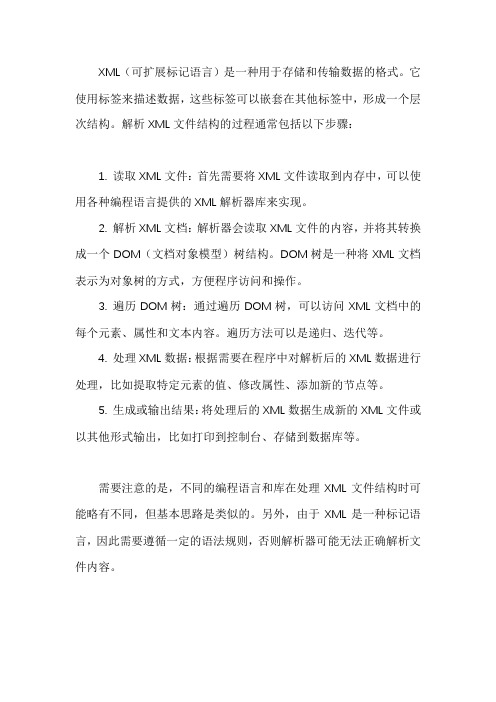 XML（可扩展标记语言）是一种用于存储和传输数据的格式。它使用标签来描述数据，这些标签可以嵌套在其他标签中，形成一个层次结构。解析 XML 文件结构的过程通常包括以下步骤：

1. 读取 XML 文件：首先需要将 XML 文件读取到内存中，可以使用各种编程语言提供的 XML 解析器库来实现。

2. 解析 XML 文档：解析器会读取 XML 文件的内容，并将其转换成一个 DOM（文档对象模型）树结构。DOM 树是一种将 XML 文档表示为对象树的方式，方便程序访问和操作。

3. 遍历 DOM 树：通过遍历 DOM 树，可以访问 XML 文档中的每个元素、属性和文本内容。遍历方法可以是递归、迭代等。

4. 处理 XML 数据：根据需要在程序中对解析后的 XML 数据进行处理，比如提取特定元素的值、修改属性、添加新的节点等。

5. 生成或输出结果：将处理后的 XML 数据生成新的 XML 文件或以其他形式输出，比如打印到控制台、存储到数据库等。

需要注意的是，不同的编程语言和库在处理 XML 文件结构时可能略有不同，但基本思路是类似的。另外，由于 XML 是一种标记语言，因此需要遵循一定的语法规则，否则解析器可能无法正确解析文件内容。